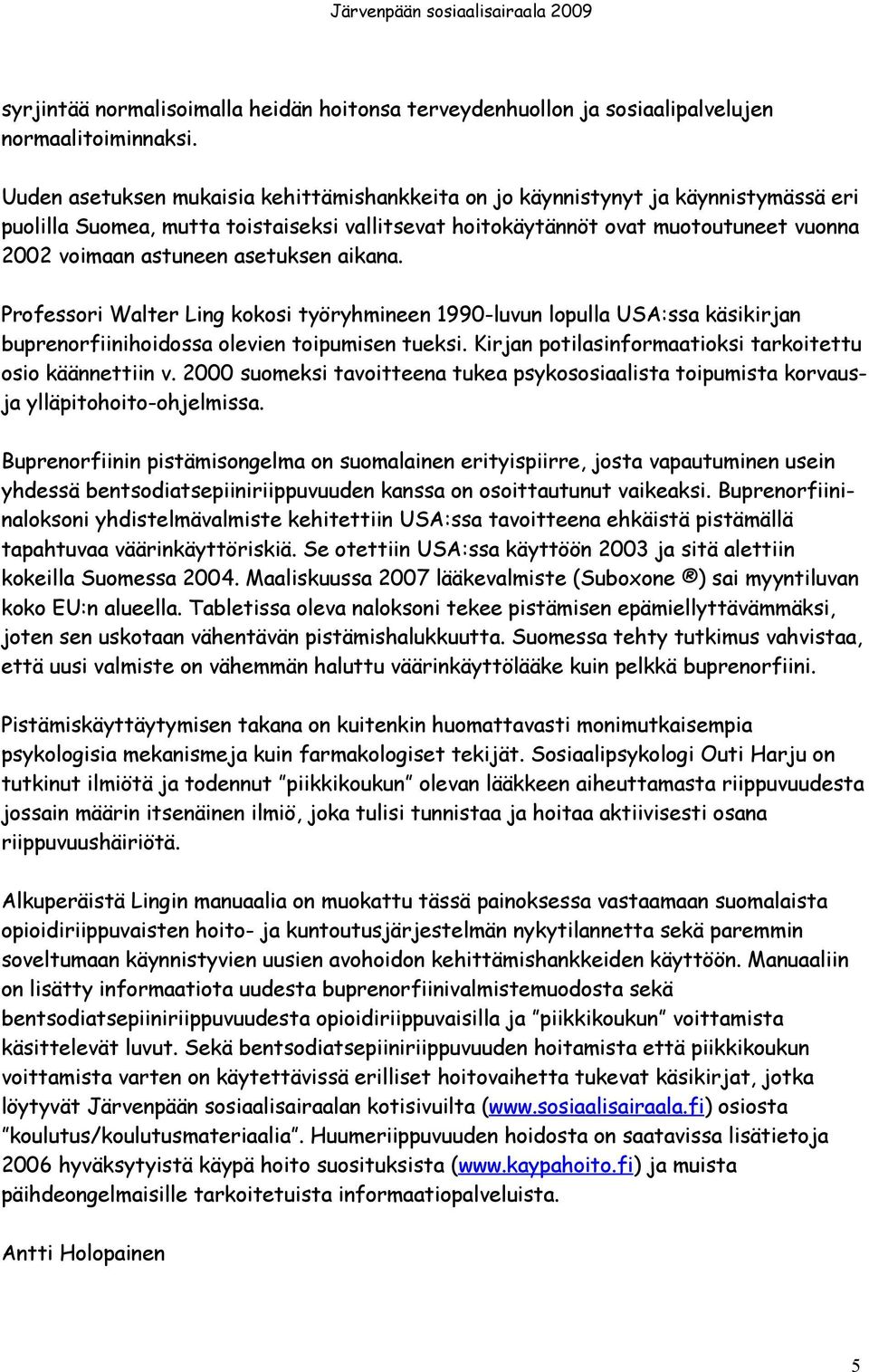 Järvenpään sosiaalisairaala 2009

syrjintää normalisoimalla heidän hoitonsa terveydenhuollon ja sosiaalipalvelujen normaalitoiminnaksi.

Uuden asetuksen mukaisia kehittämishankkeita on jo käynnistynyt ja käynnistymässä eri puolilla Suomea, mutta toistaiseksi vallitsevat hoitokäytännöt ovat muotoutuneet vuonna 2002 voimaan astuneen asetuksen aikana.

Professori Walter Ling kokosi työryhmineen 1990-luvun lopulla USA:ssa käsikirjan buprenorfiinihoidossa olevien toipumisen tueksi. Kirjan potilasinformaatioksi tarkoitettu osio käännettiin v. 2000 suomeksi tavoitteena tukea psykososiaalista toipumista korvaus- ja ylläpitohoito-ohjelmissa.

Buprenorfiinin pistämisongelma on suomalainen erityispiirre, josta vapautuminen usein yhdessä bentsodiatsepiiniriippuvuuden kanssa on osoittautunut vaikeaksi. Buprenorfiini-naloksoni yhdistelmävalmiste kehitettiin USA:ssa tavoitteena ehkäistä pistämällä tapahtuvaa väärinkäyttöriskiä. Se otettiin USA:ssa käyttöön 2003 ja sitä alettiin kokeilla Suomessa 2004. Maaliskuussa 2007 lääkevalmiste (Suboxone ®) sai myyntiluvan koko EU:n alueella. Tabletissa oleva naloksoni tekee pistämisen epämiellyttävämmäksi, joten sen uskotaan vähentävän pistämishalukkuutta. Suomessa tehty tutkimus vahvistaa, että uusi valmiste on vähemmän haluttu väärinkäyttölääke kuin pelkkä buprenorfiini.

Pistämiskäyttäytymisen takana on kuitenkin huomattavasti monimutkaisempia psykologisia mekanismeja kuin farmakologiset tekijät. Sosiaalipsykologi Outi Harju on tutkinut ilmiötä ja todennut ”piikkikoukun” olevan lääkkeen aiheuttamasta riippuvuudesta jossain määrin itsenäinen ilmiö, joka tulisi tunnistaa ja hoitaa aktiivisesti osana riippuvuushäiriötä.

Alkuperäistä Lingin manuaalia on muokattu tässä painoksessa vastaamaan suomalaista opioidiriippuvaisten hoito- ja kuntoutusjärjestelmän nykytilannetta sekä paremmin soveltumaan käynnistyvien uusien avohoidon kehittämishankkeiden käyttöön. Manuaaliin on lisätty informaatiota uudesta buprenorfiinivalmistemuodosta sekä bentsodiatsepiiniriippuvuudesta opioidiriippuvaisilla ja ”piikkikoukun” voittamista käsittelevät luvut. Sekä bentsodiatsepiiniriippuvuuden hoitamista että piikkikoukun voittamista varten on käytettävissä erilliset hoitovaihetta tukevat käsikirjat, jotka löytyvät Järvenpään sosiaalisairaalan kotisivuilta (www.sosiaalisairaala.fi) osiosta ”koulutus/koulutusmateriaalia”. Huumeriippuvuuden hoidosta on saatavissa lisätietoja 2006 hyväksytyistä käypä hoito suosituksista (www.kaypahoito.fi) ja muista päihdeongelmaisille tarkoitetuista informaatiopalveluista.

Antti Holopainen

5